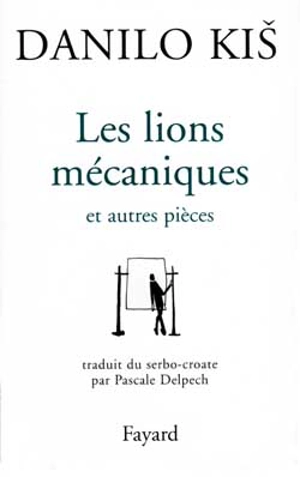 DANILO KIŠ

Les lions mécaniques

et autres pièces

traduit du serbo-croate par Pascale Delpech

Fayard